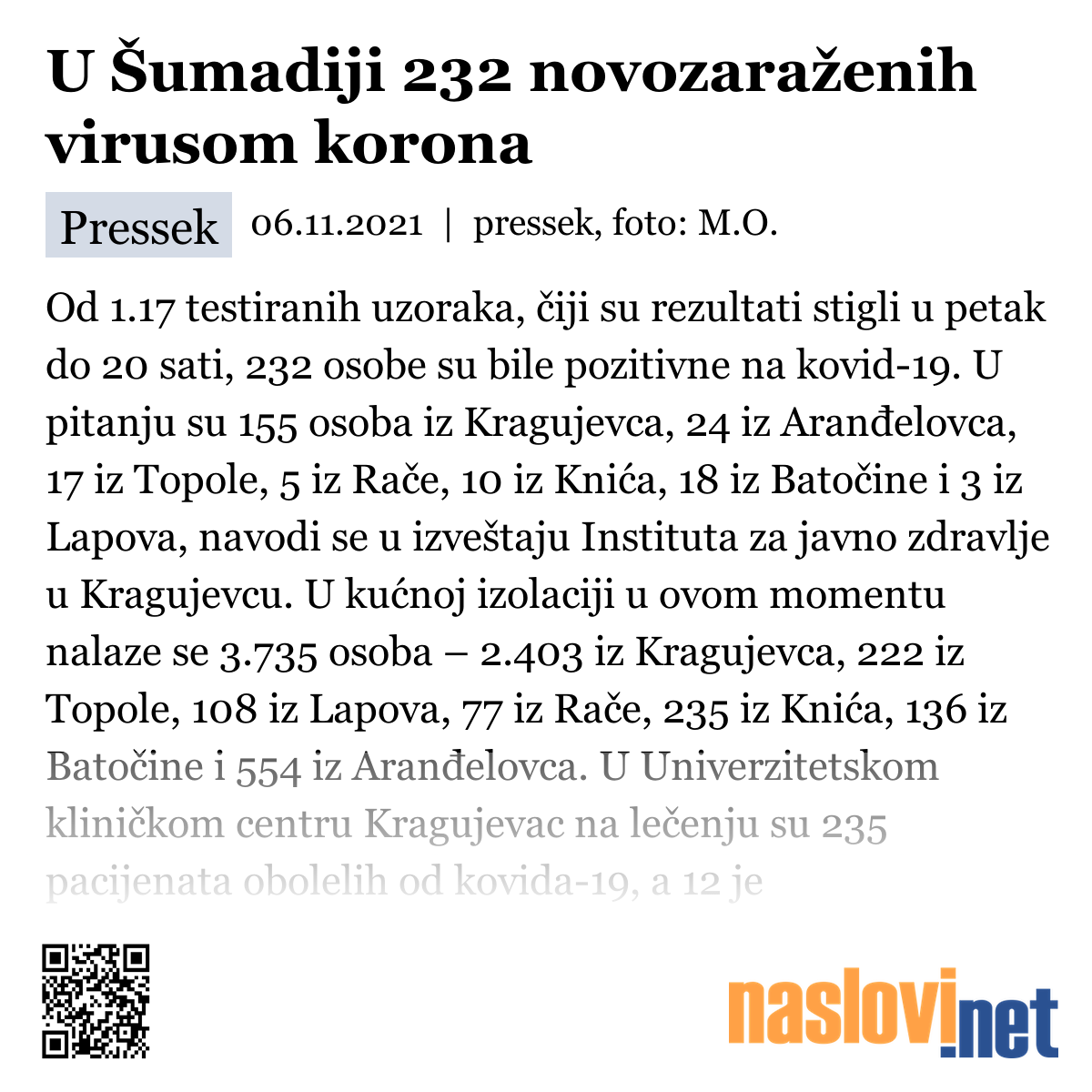 U Šumadiji 232 novozaraženih virusom korona

Pressek 06.11.2021 | pressek, foto: M.O.

Od 1.17 testiranih uzoraka, čiji su rezultati stigli u petak do 20 sati, 232 osobe su bile pozitivne na kovid-19. U pitanju su 155 osoba iz Kragujevca, 24 iz Aranđelovca, 17 iz Topole, 5 iz Rače, 10 iz Knića, 18 iz Batočine i 3 iz Lapova, navodi se u izveštaju Instituta za javno zdravlje u Kragujevcu. U kućnoj izolaciji u ovom momentu nalaze se 3.735 osoba – 2.403 iz Kragujevca, 222 iz Topole, 108 iz Lapova, 77 iz Rače, 235 iz Knića, 136 iz Batočine i 554 iz Aranđelovca. U Univerzitetskom kliničkom centru Kragujevac na lečenju su 235 pacijenata obolelih od kovida-19, a 12 je

naslovi.net